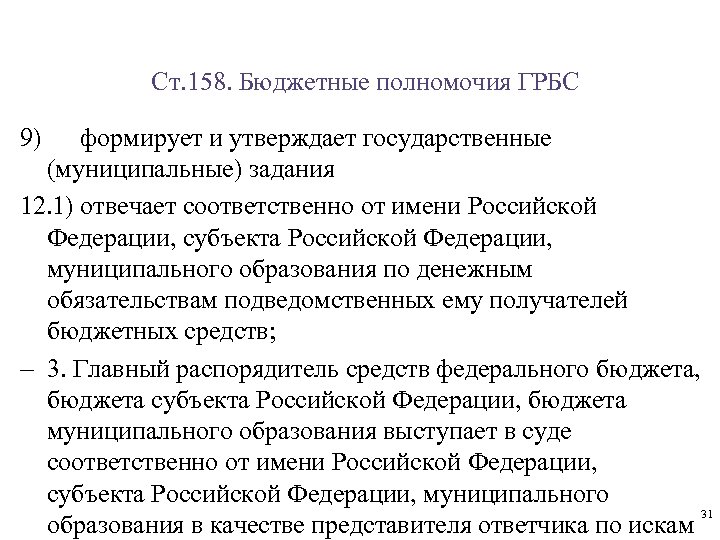 Ст.158. Бюджетные полномочия ГРБС

9) формирует и утверждает государственные (муниципальные) задания

12.1) отвечает соответственно от имени Российской Федерации, субъекта Российской Федерации, муниципального образования по денежным обязательствам подведомственных ему получателей бюджетных средств;

– 3. Главный распорядитель средств федерального бюджета, бюджета субъекта Российской Федерации, бюджета муниципального образования выступает в суде соответственно от имени Российской Федерации, субъекта Российской Федерации, муниципального образования в качестве представителя ответчика по искам

31